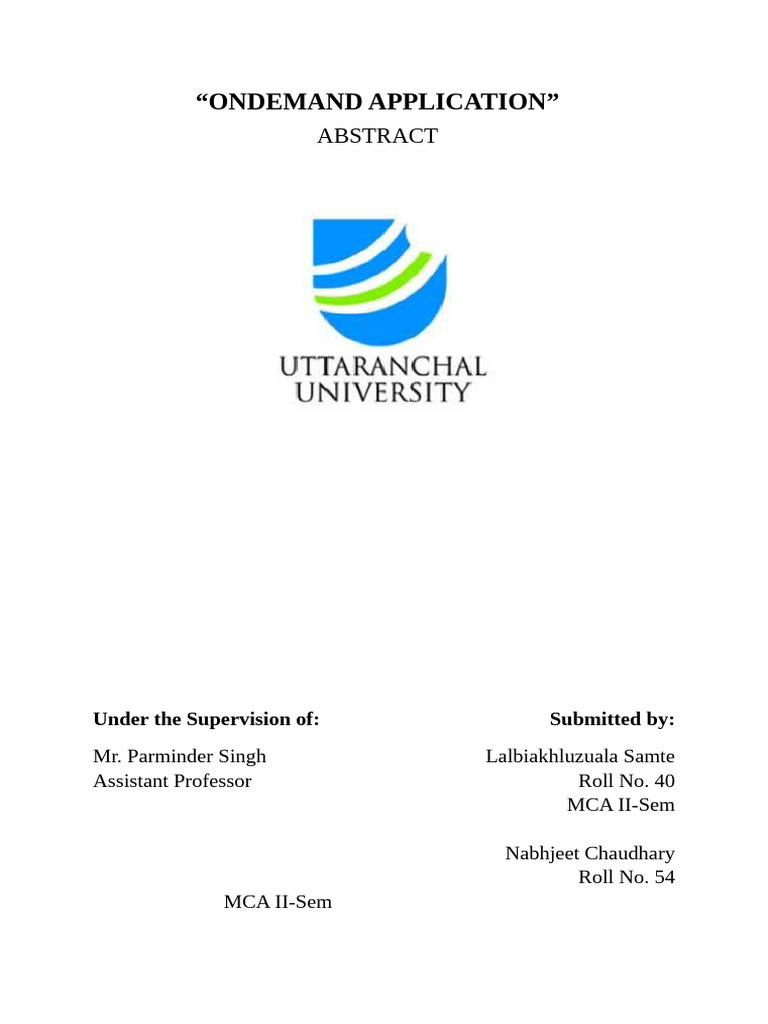 “ONDEMAND APPLICATION”

ABSTRACT

UTTARANCHAL UNIVERSITY

Under the Supervision of:

Mr. Parminder Singh
Assistant Professor

Submitted by:

Lalbiakhluzuala Samte
Roll No. 40
MCA II-Sem

Nabhjeet Chaudhary
Roll No. 54

MCA II-Sem